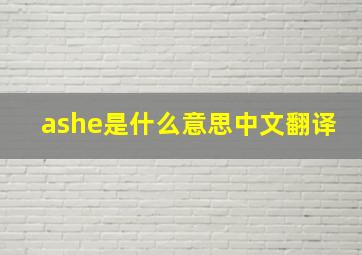 ashe是什么意思中文翻译